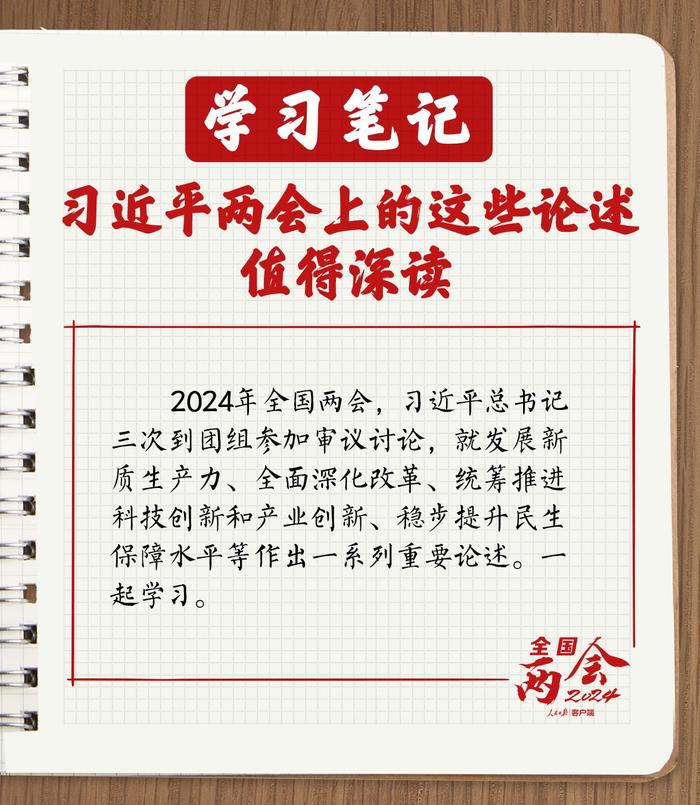 学习笔记

习近平两会上的这些论述值得深读

2024年全国两会，习近平总书记三次到团组参加审议讨论，就发展新质生产力、全面深化改革、统筹推进科技创新和产业创新、稳步提升民生保障水平等作出一系列重要论述。一起学习。

全国两会 2024
人民日报 客户端